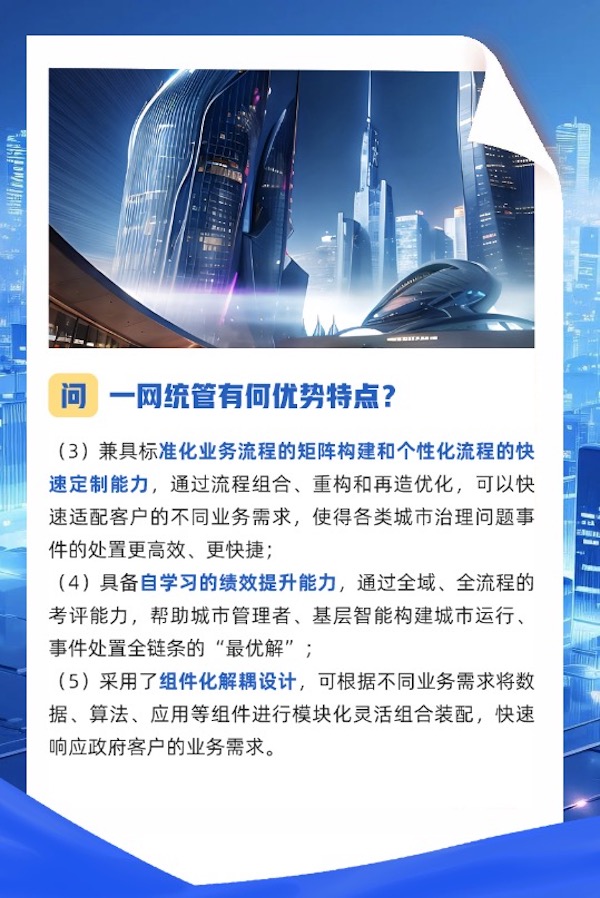 问 一网统管有何优势特点？

（3）兼具标准化业务流程的矩阵构建和个性化流程的快速定制能力，通过流程组合、重构和再造优化，可以快速适配客户的不同业务需求，使得各类城市治理问题事件的处置更高效、更快捷；

（4）具备自学习的绩效提升能力，通过全域、全流程的考评能力，帮助城市管理者、基层智能构建城市运行、事件处置全链条的“最优解”；

（5）采用了组件化解耦设计，可根据不同业务需求将数据、算法、应用等组件进行模块化灵活组合装配，快速响应政府客户的业务需求。